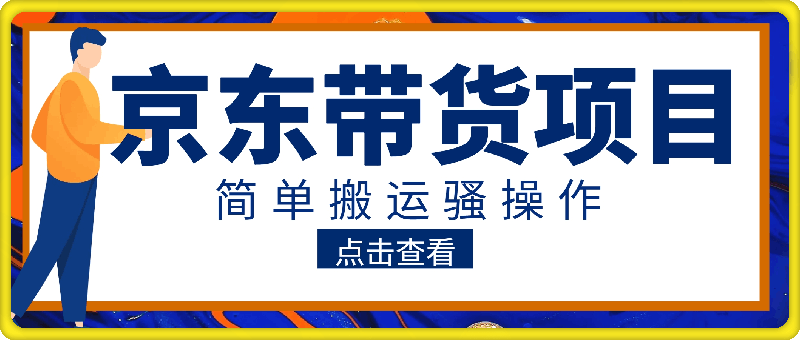 京东带货项目

简单搬运骚操作

点击查看